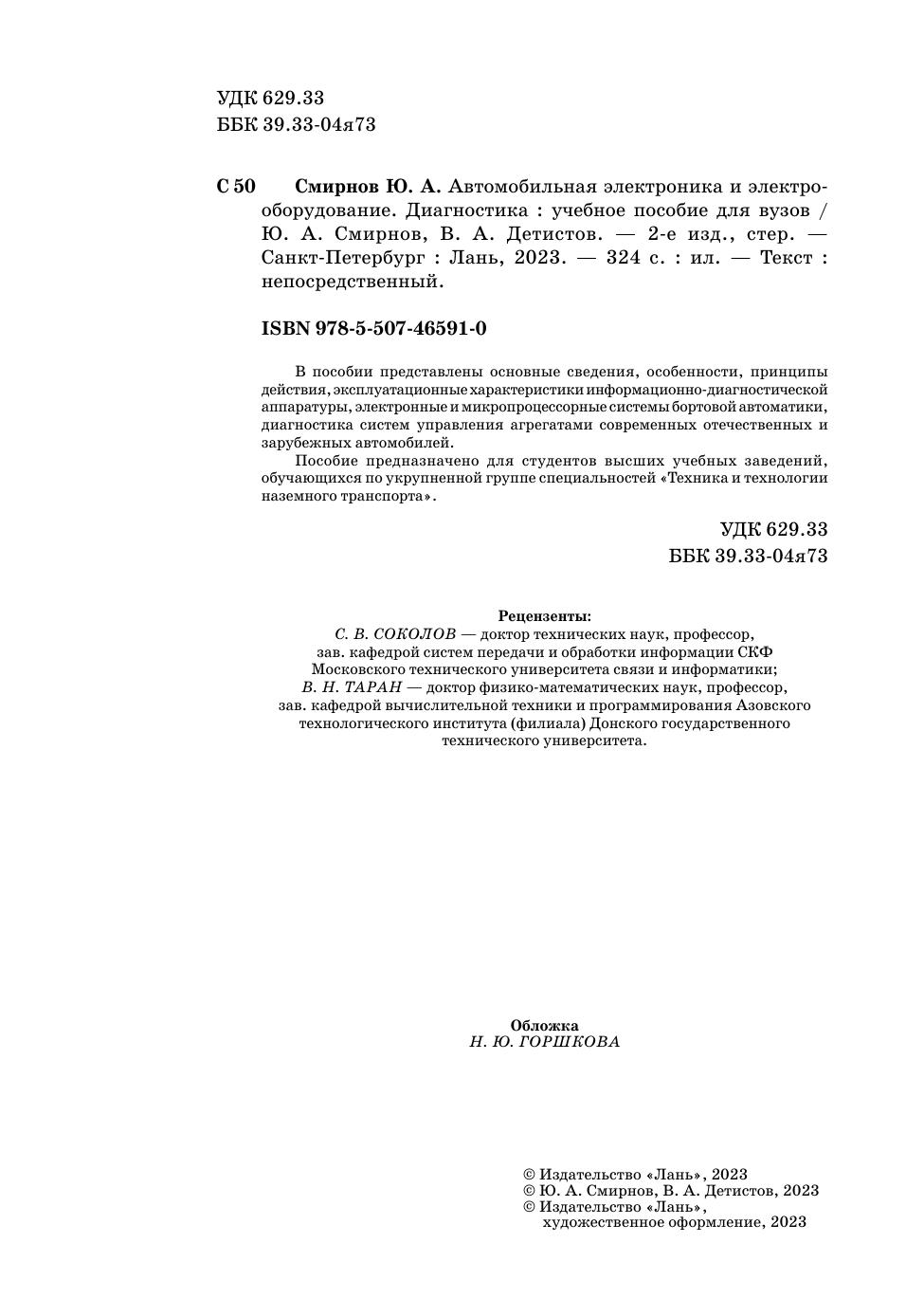 УДК 629.33
ББК 39.33-04я73

С 50 Смирнов Ю. А. Автомобильная электроника и электрооборудование. Диагностика : учебное пособие для вузов / Ю. А. Смирнов, В. А. Детистов. — 2-е изд., стер. — Санкт-Петербург : Лань, 2023. — 324 с. : ил. — Текст : непосредственный.

ISBN 978-5-507-46591-0

В пособии представлены основные сведения, особенности, принципы действия, эксплуатационные характеристики информационно-диагностической аппаратуры, электронные и микропроцессорные системы бортовой автоматики, диагностика систем управления агрегатами современных отечественных и зарубежных автомобилей.

Пособие предназначено для студентов высших учебных заведений, обучающихся по укрупненной группе специальностей «Техника и технологии наземного транспорта».

УДК 629.33
ББК 39.33-04я73

Рецензенты:
С. В. СОКОЛОВ — доктор технических наук, профессор, зав. кафедрой систем передачи и обработки информации СКФ Московского технического университета связи и информатики;
В. Н. ТАРАН — доктор физико-математических наук, профессор, зав. кафедрой вычислительной техники и программирования Азовского технологического института (филиала) Донского государственного технического университета.

Обложка
Н. Ю. ГОРШКОВА

© Издательство «Лань», 2023
© Ю. А. Смирнов, В. А. Детистов, 2023
© Издательство «Лань», художественное оформление, 2023